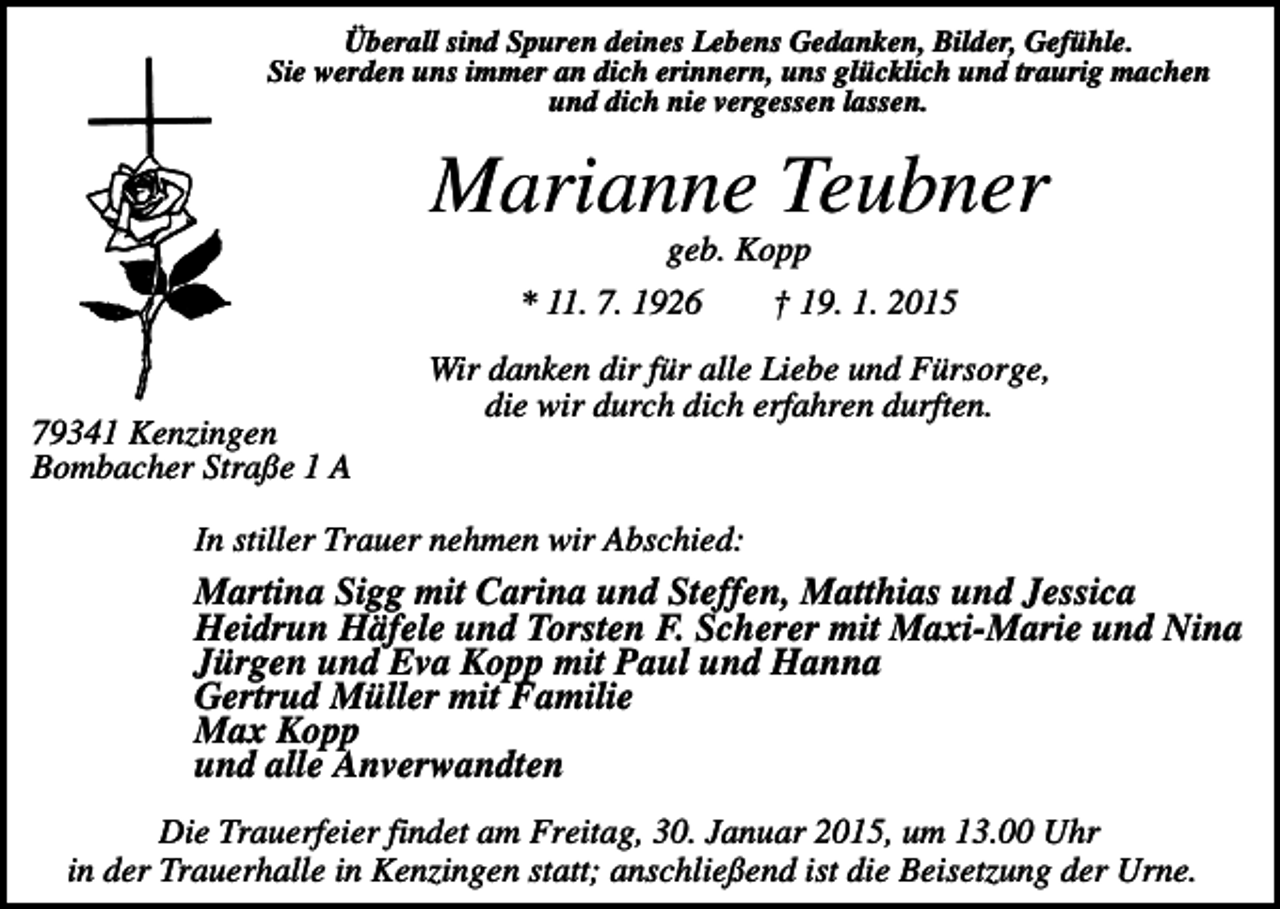 Überall sind Spuren deines Lebens Gedanken, Bilder, Gefühle.
Sie werden uns immer an dich erinnern, uns glücklich und traurig machen und dich nie vergessen lassen.

Marianne Teubner

geb. Kopp

* 11. 7. 1926 † 19. 1. 2015

Wir danken dir für alle Liebe und Fürsorge, die wir durch dich erfahren durften.

79341 Kenzingen
Bombacher Straße 1 A

In stiller Trauer nehmen wir Abschied:

Martina Sigg mit Carina und Steffen, Matthias und Jessica
Heidrun Häfele und Torsten F. Scherer mit Maxi-Marie und Nina
Jürgen und Eva Kopp mit Paul und Hanna
Gertrud Müller mit Familie
Max Kopp
und alle Anverwandten

Die Trauerfeier findet am Freitag, 30. Januar 2015, um 13.00 Uhr in der Trauerhalle in Kenzingen statt; anschließend ist die Beisetzung der Urne.